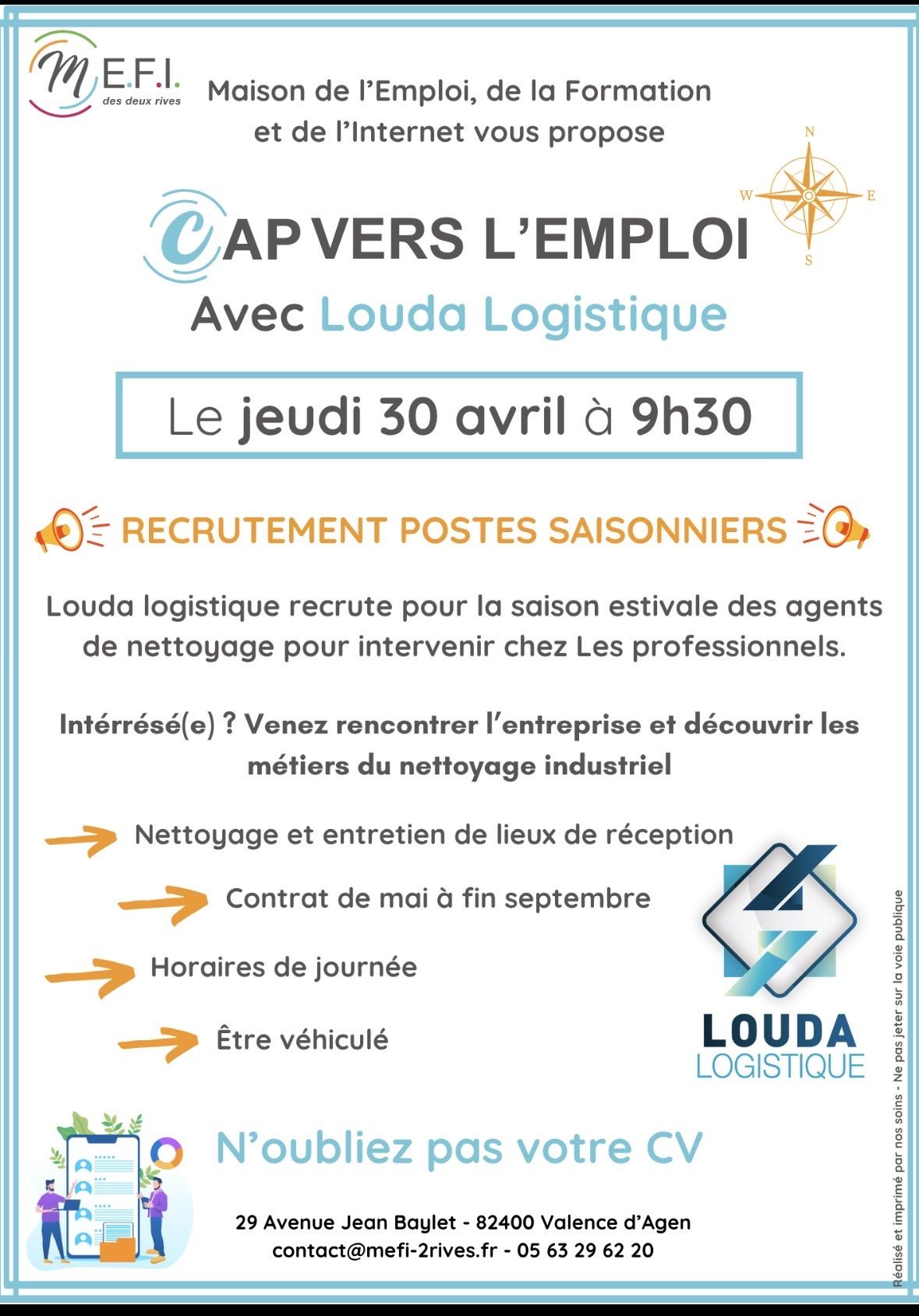 M.E.F.I. des deux rives

Maison de l'Emploi, de la Formation et de l'Internet vous propose

N
W E
S

CAP VERS L'EMPLOI

Avec Louda Logistique

Le jeudi 30 avril à 9h30

RECRUTEMENT POSTES SAISONNIERS

Louda logistique recrute pour la saison estivale des agents de nettoyage pour intervenir chez Les professionnels.

Intérrésé(e) ? Venez rencontrer l'entreprise et découvrir les métiers du nettoyage industriel

Nettoyage et entretien de lieux de réception

Contrat de mai à fin septembre

Horaires de journée

Être véhiculé

LOUDA LOGISTIQUE

N'oubliez pas votre CV

29 Avenue Jean Baylet - 82400 Valence d'Agen
contact@mefi-2rives.fr - 05 63 29 62 20

Réalisé et imprimé par nos soins - Ne pas jeter sur la voie publique